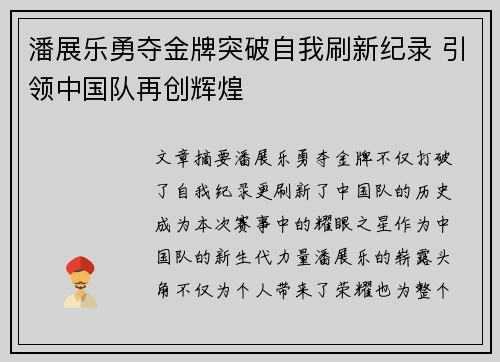 潘展乐勇夺金牌突破自我刷新纪录 引领中国队再创辉煌

文章摘要潘展乐勇夺金牌不仅打破了自我纪录更刷新了中国队的历史成为本次赛事中的耀眼之星作为中国队的新生代力量潘展乐的崭露头角不仅为个人带来了荣耀也为整个